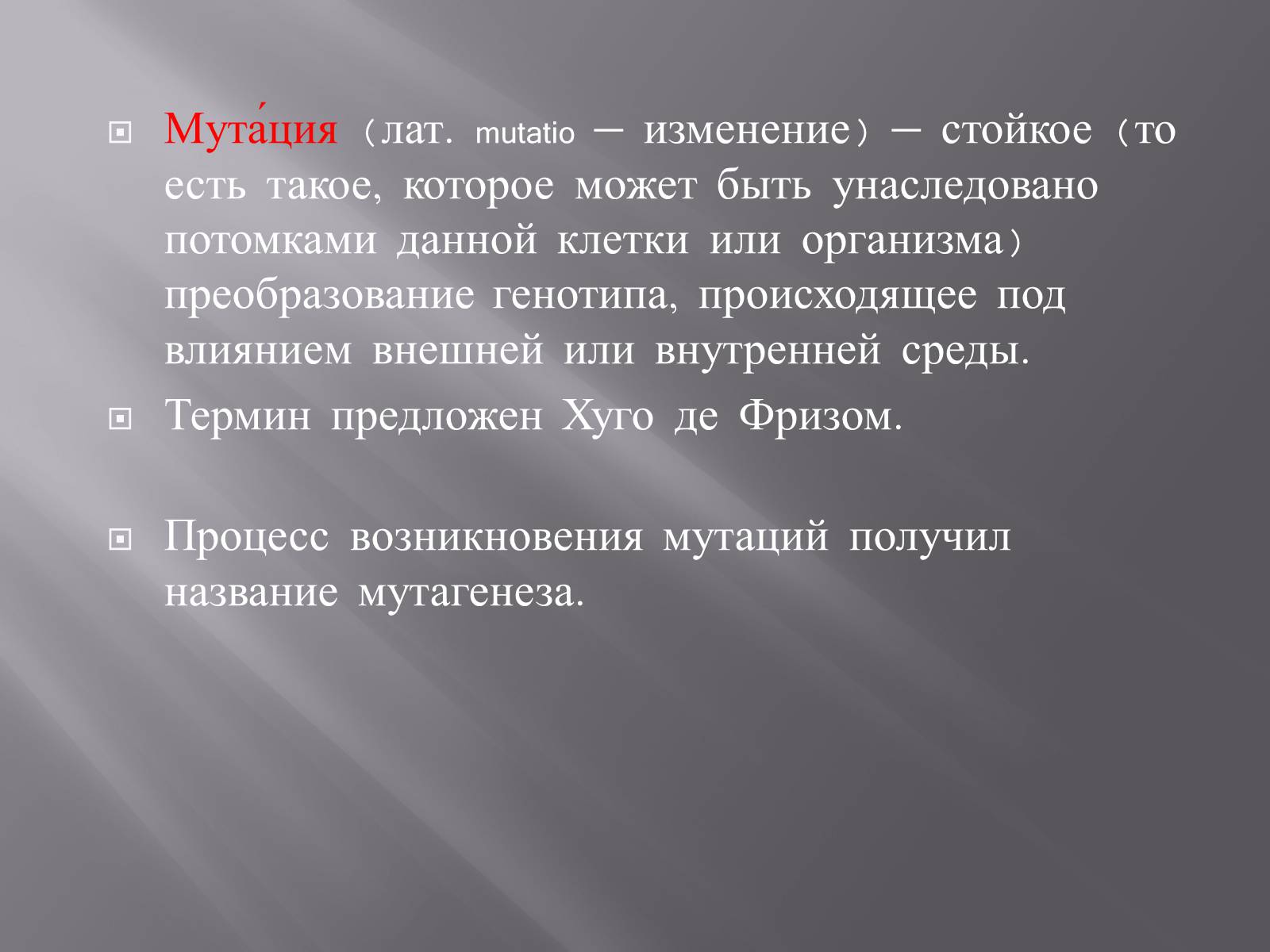 Мута́ция (лат. mutatio — изменение) — стойкое (то есть такое, которое может быть унаследовано потомками данной клетки или организма) преобразование генотипа, происходящее под влиянием внешней или внутренней среды.

Термин предложен Хуго де Фризом.

Процесс возникновения мутаций получил название мутагенеза.